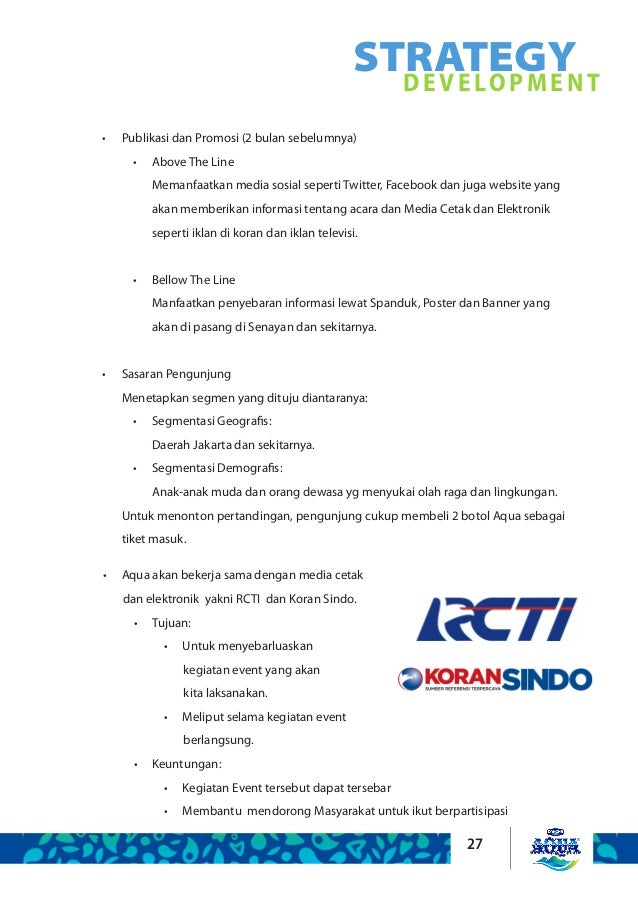 STRATEGY
DEVELOPMENT

• Publikasi dan Promosi (2 bulan sebelumnya)

• Above The Line
Memanfaatkan media sosial seperti Twitter, Facebook dan juga website yang akan memberikan informasi tentang acara dan Media Cetak dan Elektronik seperti iklan di koran dan iklan televisi.

• Bellow The Line
Manfaatkan penyebaran informasi lewat Spanduk, Poster dan Banner yang akan di pasang di Senayan dan sekitarnya.

• Sasaran Pengunjung
Menetapkan segmen yang dituju diantaranya:

• Segmentasi Geografis:
Daerah Jakarta dan sekitarnya.

• Segmentasi Demografis:
Anak-anak muda dan orang dewasa yg menyukai olah raga dan lingkungan.

Untuk menonton pertandingan, pengunjung cukup membeli 2 botol Aqua sebagai tiket masuk.

• Aqua akan bekerja sama dengan media cetak dan elektronik yakni RCTI dan Koran Sindo.

• Tujuan:

• Untuk menyebarluaskan kegiatan event yang akan kita laksanakan.

• Meliput selama kegiatan event berlangsung.

• Keuntungan:

• Kegiatan Event tersebut dapat tersebar

• Membantu mendorong Masyarakat untuk ikut berpartisipasi

RCTI

KORAN SINDO
SUMBER REFERENSI TERPERCAYA

27

AQUA